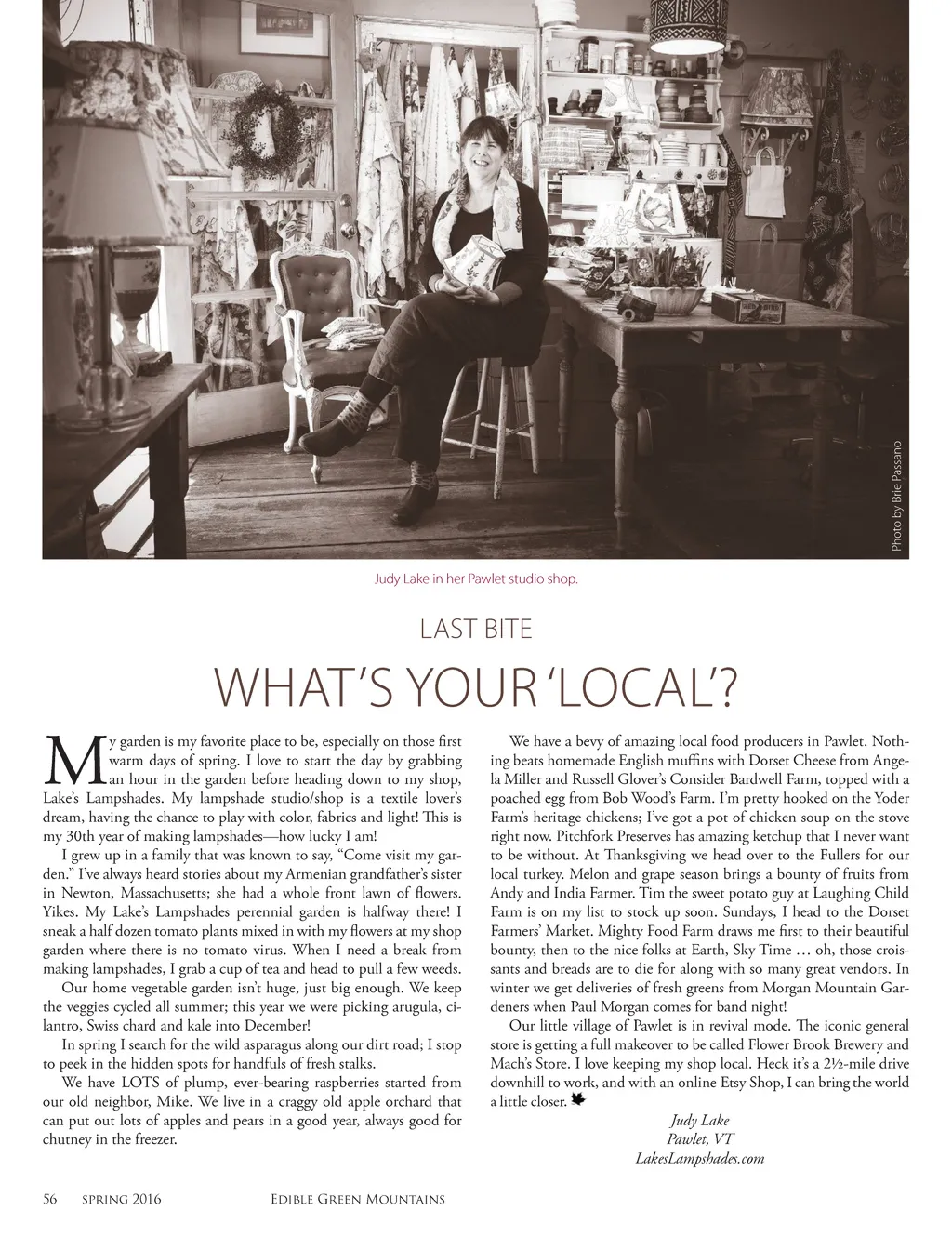 Photo by Brie Passano

Judy Lake in her Pawlet studio shop.

LAST BITE

WHAT'S YOUR 'LOCAL'?

My garden is my favorite place to be, especially on those first warm days of spring. I love to start the day by grabbing an hour in the garden before heading down to my shop, Lake's Lampshades. My lampshade studio/shop is a textile lover's dream, having the chance to play with color, fabrics and light! This is my 30th year of making lampshades—how lucky I am!

I grew up in a family that was known to say, "Come visit my garden." I've always heard stories about my Armenian grandfather's sister in Newton, Massachusetts; she had a whole front lawn of flowers. Yikes. My Lake's Lampshades perennial garden is halfway there! I sneak a half dozen tomato plants mixed in with my flowers at my shop garden where there is no tomato virus. When I need a break from making lampshades, I grab a cup of tea and head to pull a few weeds.

Our home vegetable garden isn't huge, just big enough. We keep the veggies cycled all summer; this year we were picking arugula, cilantro, Swiss chard and kale into December!

In spring I search for the wild asparagus along our dirt road; I stop to peek in the hidden spots for handfuls of fresh stalks.

We have LOTS of plump, ever-bearing raspberries started from our old neighbor, Mike. We live in a craggy old apple orchard that can put out lots of apples and pears in a good year, always good for chutney in the freezer.

We have a bevy of amazing local food producers in Pawlet. Nothing beats homemade English muffins with Dorset Cheese from Angela Miller and Russell Glover's Consider Bardwell Farm, topped with a poached egg from Bob Wood's Farm. I'm pretty hooked on the Yoder Farm's heritage chickens; I've got a pot of chicken soup on the stove right now. Pitchfork Preserves has amazing ketchup that I never want to be without. At Thanksgiving we head over to the Fullers for our local turkey. Melon and grape season brings a bounty of fruits from Andy and India Farmer. Tim the sweet potato guy at Laughing Child Farm is on my list to stock up soon. Sundays, I head to the Dorset Farmers' Market. Mighty Food Farm draws me first to their beautiful bounty, then to the nice folks at Earth, Sky Time … oh, those croissants and breads are to die for along with so many great vendors. In winter we get deliveries of fresh greens from Morgan Mountain Gardeners when Paul Morgan comes for band night!

Our little village of Pawlet is in revival mode. The iconic general store is getting a full makeover to be called Flower Brook Brewery and Mach's Store. I love keeping my shop local. Heck it's a 2½-mile drive downhill to work, and with an online Etsy Shop, I can bring the world a little closer.

Judy Lake
Pawlet, VT
LakesLampshades.com

56 SPRING 2016 EDIBLE GREEN MOUNTAINS